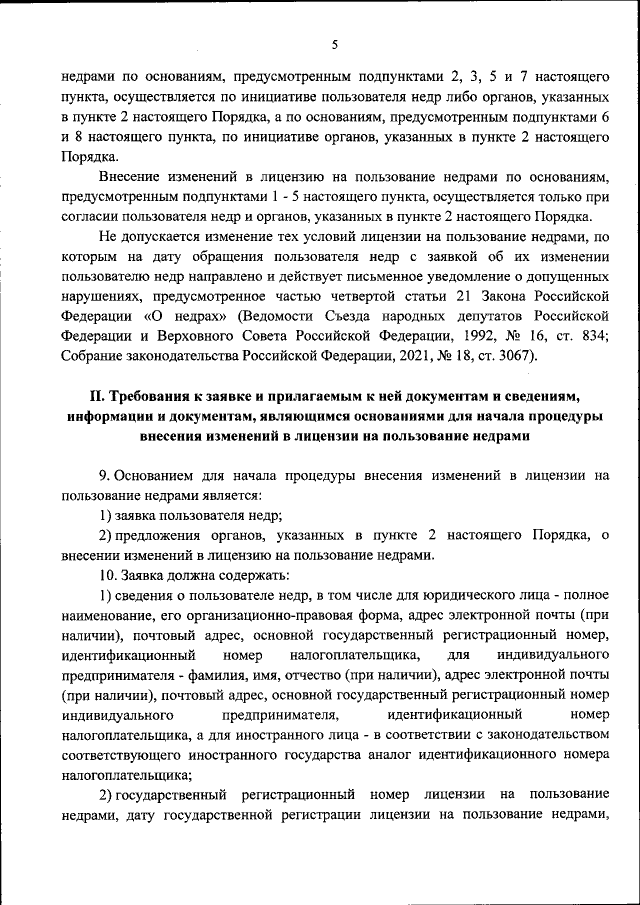 5

недрами по основаниям, предусмотренным подпунктами 2, 3, 5 и 7 настоящего пункта, осуществляется по инициативе пользователя недр либо органов, указанных в пункте 2 настоящего Порядка, а по основаниям, предусмотренным подпунктами 6 и 8 настоящего пункта, по инициативе органов, указанных в пункте 2 настоящего Порядка.

Внесение изменений в лицензию на пользование недрами по основаниям, предусмотренным подпунктами 1 - 5 настоящего пункта, осуществляется только при согласии пользователя недр и органов, указанных в пункте 2 настоящего Порядка.

Не допускается изменение тех условий лицензии на пользование недрами, по которым на дату обращения пользователя недр с заявкой об их изменении пользователю недр направлено и действует письменное уведомление о допущенных нарушениях, предусмотренное частью четвертой статьи 21 Закона Российской Федерации «О недрах» (Ведомости Съезда народных депутатов Российской Федерации и Верховного Совета Российской Федерации, 1992, № 16, ст. 834; Собрание законодательства Российской Федерации, 2021, № 18, ст. 3067).

II. Требования к заявке и прилагаемым к ней документам и сведениям, информации и документам, являющимся основаниями для начала процедуры внесения изменений в лицензии на пользование недрами

9. Основанием для начала процедуры внесения изменений в лицензии на пользование недрами является:

1) заявка пользователя недр;

2) предложения органов, указанных в пункте 2 настоящего Порядка, о внесении изменений в лицензию на пользование недрами.

10. Заявка должна содержать:

1) сведения о пользователе недр, в том числе для юридического лица - полное наименование, его организационно-правовая форма, адрес электронной почты (при наличии), почтовый адрес, основной государственный регистрационный номер, идентификационный номер налогоплательщика, для индивидуального предпринимателя - фамилия, имя, отчество (при наличии), адрес электронной почты (при наличии), почтовый адрес, основной государственный регистрационный номер индивидуального предпринимателя, идентификационный номер налогоплательщика, а для иностранного лица - в соответствии с законодательством соответствующего иностранного государства аналог идентификационного номера налогоплательщика;

2) государственный регистрационный номер лицензии на пользование недрами, дату государственной регистрации лицензии на пользование недрами,